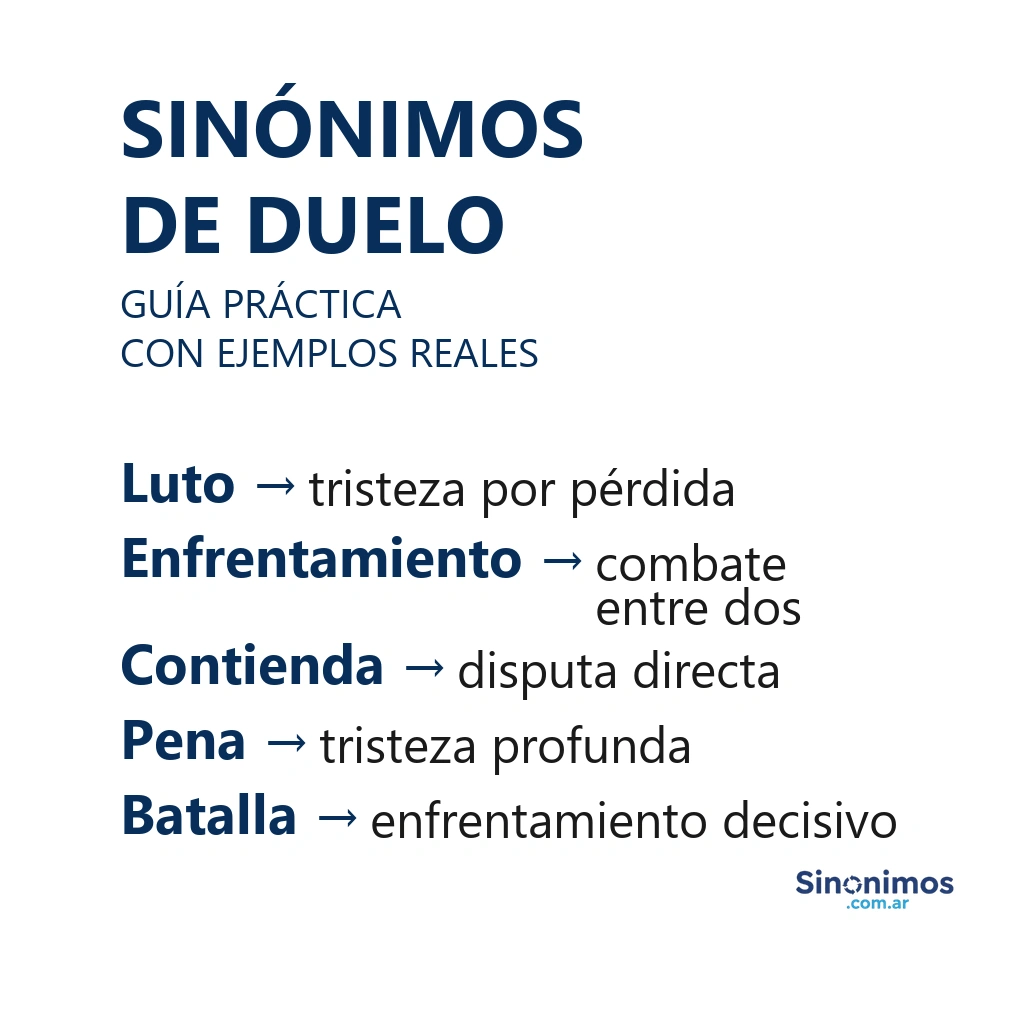 SINÓNIMOS DE DUELO

GUÍA PRÁCTICA
CON EJEMPLOS REALES

Luto → tristeza por pérdida
Enfrentamiento → combate entre dos
Contienda → disputa directa
Pena → tristeza profunda
Batalla → enfrentamiento decisivo

Sinonimos
.com.ar